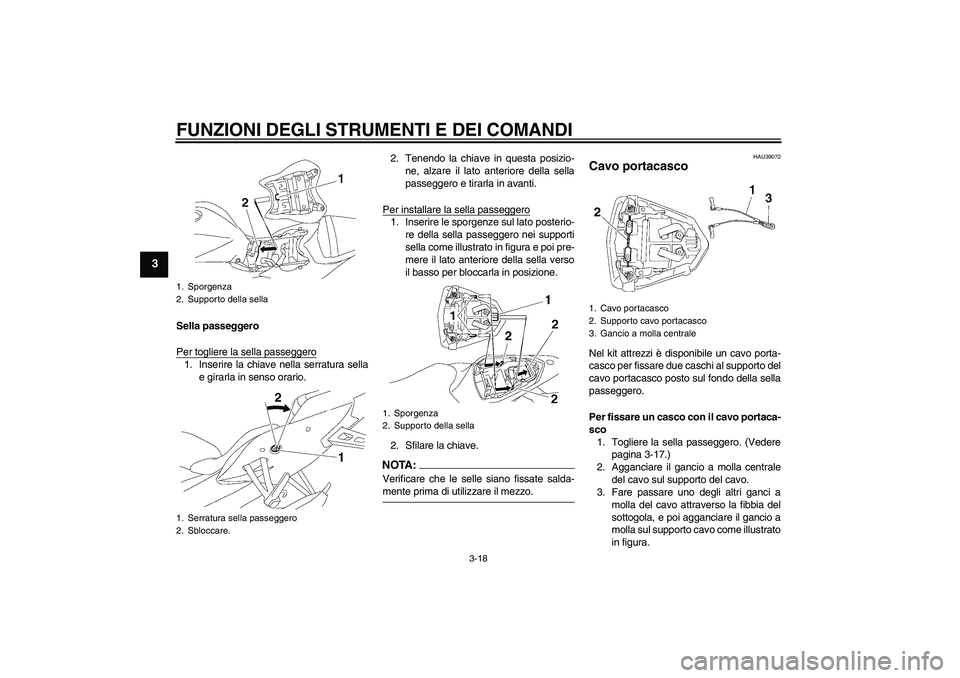 FUNZIONI DEGLI STRUMENTI E DEI COMANDI

3

1
2

1. Sporgenza
2. Supporto della sella

Sella passeggero

Per togliere la sella passeggero
1. Inserire la chiave nella serratura sella e girarla in senso orario.

2
1

1. Serratura sella passeggero
2. Sbloccare.

2. Tenendo la chiave in questa posizione, alzare il lato anteriore della sella passeggero e tirarla in avanti.

Per installare la sella passeggero
1. Inserire le sporgenze sul lato posteriore della sella passeggero nei supporti sella come illustrato in figura e poi premere il lato anteriore della sella verso il basso per bloccarla in posizione.

1
1
2
2
2

1. Sporgenza
2. Supporto della sella

2. Sfilare la chiave.

NOTA:
Verificare che le selle siano fissate saldamente prima di utilizzare il mezzo.

HAU39072
Cavo portacasco

2
1
3

1. Cavo portacasco
2. Supporto cavo portacasco
3. Gancio a molla centrale

Nel kit attrezzi è disponibile un cavo portacasco per fissare due caschi al supporto del cavo portacasco posto sul fondo della sella passeggero.

Per fissare un casco con il cavo portacasco
1. Togliere la sella passeggero. (Vedere pagina 3-17.)
2. Agganciare il gancio a molla centrale del cavo sul supporto del cavo.
3. Fare passare uno degli altri ganci a molla del cavo attraverso la fibbia del sottogola, e poi agganciare il gancio a molla sul supporto cavo come illustrato in figura.

3-18

carmanualsonline.info